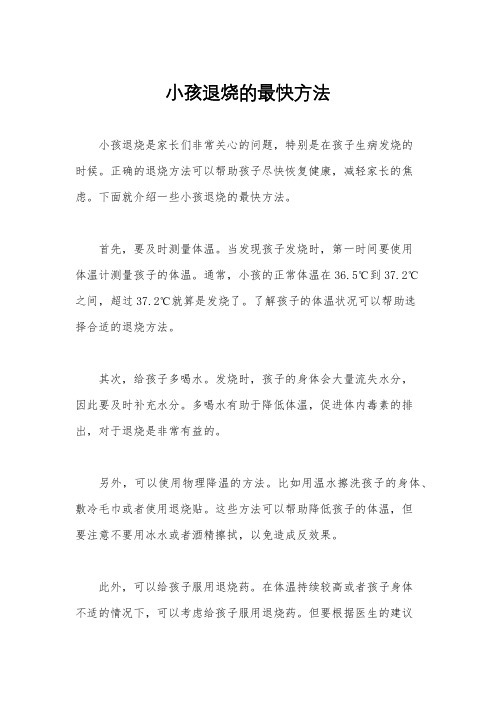 小孩退烧的最快方法

小孩退烧是家长们非常关心的问题，特别是在孩子生病发烧的时候。正确的退烧方法可以帮助孩子尽快恢复健康，减轻家长的焦虑。下面就介绍一些小孩退烧的最快方法。

首先，要及时测量体温。当发现孩子发烧时，第一时间要使用体温计测量孩子的体温。通常，小孩的正常体温在36.5℃到37.2℃之间，超过37.2℃就算是发烧了。了解孩子的体温状况可以帮助选择合适的退烧方法。

其次，给孩子多喝水。发烧时，孩子的身体会大量流失水分，因此要及时补充水分。多喝水有助于降低体温，促进体内毒素的排出，对于退烧是非常有益的。

另外，可以使用物理降温的方法。比如用温水擦洗孩子的身体、敷冷毛巾或者使用退烧贴。这些方法可以帮助降低孩子的体温，但要注意不要用冰水或者酒精擦拭，以免造成反效果。

此外，可以给孩子服用退烧药。在体温持续较高或者孩子身体不适的情况下，可以考虑给孩子服用退烧药。但要根据医生的建议